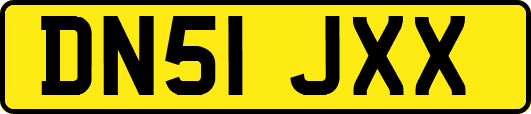 DN51 JXX